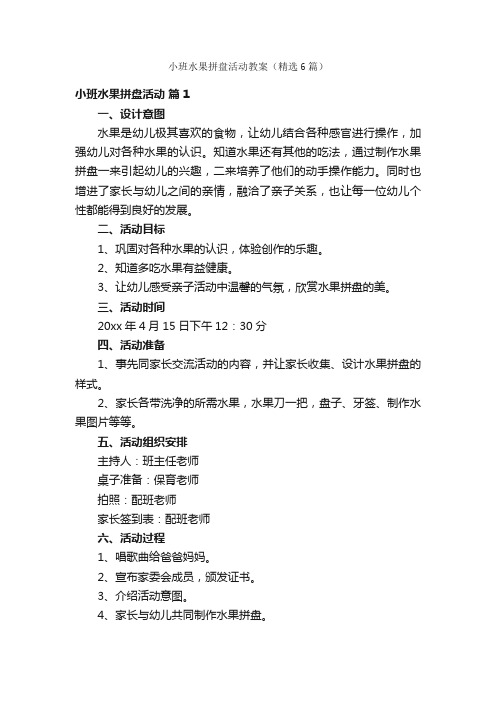 小班水果拼盘活动教案（精选6篇）

小班水果拼盘活动 篇1

一、设计意图

水果是幼儿极其喜欢的食物，让幼儿结合各种感官进行操作，加强幼儿对各种水果的认识。知道水果还有其他的吃法，通过制作水果拼盘一来引起幼儿的兴趣，二来培养了他们的动手操作能力。同时也增进了家长与幼儿之间的亲情，融洽了亲子关系，也让每一位幼儿个性都能得到良好的发展。

二、活动目标

1、巩固对各种水果的认识，体验创作的乐趣。

2、知道多吃水果有益健康。

3、让幼儿感受亲子活动中温馨的气氛，欣赏水果拼盘的美。

三、活动时间

20xx年4月15日下午12：30分

四、活动准备

1、事先同家长交流活动的内容，并让家长收集、设计水果拼盘的样式。

2、家长各带洗净的所需水果，水果刀一把，盘子、牙签、制作水果图片等等。

五、活动组织安排

主持人：班主任老师

桌子准备：保育老师

拍照：配班老师

家长签到表：配班老师

六、活动过程

1、唱歌曲给爸爸妈妈。

2、宣布家委会成员，颁发证书。

3、介绍活动意图。

4、家长与幼儿共同制作水果拼盘。